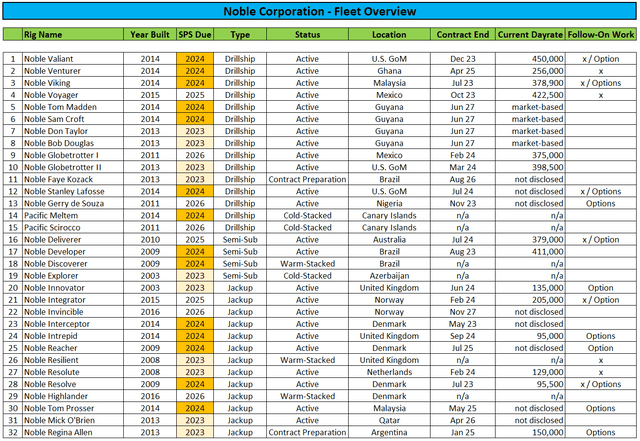 Noble Corporation - Fleet Overview

| | Rig Name | Year Built | SPS Due | Type | Status | Location | Contract End | Current Dayrate | Follow-On Work |
|---|---|---|---|---|---|---|---|---|---|
| 1 | Noble Valiant | 2014 | 2024 | Drillship | Active | U.S. GoM | Dec 23 | 450,000 | x / Option |
| 2 | Noble Venturer | 2014 | 2024 | Drillship | Active | Ghana | Apr 25 | 256,000 | x |
| 3 | Noble Viking | 2014 | 2024 | Drillship | Active | Malaysia | Jul 23 | 378,900 | x / Options |
| 4 | Noble Voyager | 2015 | 2025 | Drillship | Active | Mexico | Oct 23 | 422,500 | x |
| 5 | Noble Tom Madden | 2014 | 2024 | Drillship | Active | Guyana | Jun 27 | market-based | |
| 6 | Noble Sam Croft | 2014 | 2024 | Drillship | Active | Guyana | Jun 27 | market-based | |
| 7 | Noble Don Taylor | 2013 | 2023 | Drillship | Active | Guyana | Jun 27 | market-based | |
| 8 | Noble Bob Douglas | 2013 | 2023 | Drillship | Active | Guyana | Jun 27 | market-based | |
| 9 | Noble Globetrotter I | 2011 | 2026 | Drillship | Active | Mexico | Feb 24 | 375,000 | |
| 10 | Noble Globetrotter II | 2013 | 2023 | Drillship | Active | U.S. GoM | Mar 24 | 398,500 | |
| 11 | Noble Faye Kozack | 2013 | 2023 | Drillship | Contract Preparation | Brazil | Aug 26 | not disclosed | |
| 12 | Noble Stanley Lafosse | 2014 | 2024 | Drillship | Active | U.S. GoM | Jul 24 | not disclosed | x / Options |
| 13 | Noble Gerry de Souza | 2011 | 2026 | Drillship | Active | Nigeria | Nov 23 | not disclosed | Options |
| 14 | Pacific Meltem | 2014 | 2024 | Drillship | Cold-Stacked | Canary Islands | n/a | n/a | |
| 15 | Pacific Scirocco | 2011 | 2026 | Drillship | Cold-Stacked | Canary Islands | n/a | n/a | |
| 16 | Noble Deliverer | 2010 | 2025 | Semi-Sub | Active | Australia | Jul 24 | 379,000 | x / Option |
| 17 | Noble Developer | 2009 | 2024 | Semi-Sub | Active | Brazil | Aug 23 | 411,000 | |
| 18 | Noble Discoverer | 2009 | 2024 | Semi-Sub | Warm-Stacked | Brazil | n/a | n/a | |
| 19 | Noble Explorer | 2003 | 2023 | Semi-Sub | Cold-Stacked | Azerbaijan | n/a | n/a | |
| 20 | Noble Innovator | 2003 | 2023 | Jackup | Active | United Kingdom | Jun 24 | 135,000 | Option |
| 21 | Noble Integrator | 2015 | 2025 | Jackup | Active | Norway | Feb 24 | 205,000 | x / Option |
| 22 | Noble Invincible | 2016 | 2026 | Jackup | Active | Norway | Nov 27 | not disclosed | |
| 23 | Noble Interceptor | 2014 | 2024 | Jackup | Active | Denmark | May 23 | not disclosed | |
| 24 | Noble Intrepid | 2014 | 2024 | Jackup | Active | United Kingdom | Sep 24 | 95,000 | Options |
| 25 | Noble Reacher | 2009 | 2024 | Jackup | Active | Denmark | Jul 25 | not disclosed | Option |
| 26 | Noble Resilient | 2008 | 2023 | Jackup | Warm-Stacked | United Kingdom | n/a | n/a | x |
| 27 | Noble Resolute | 2008 | 2023 | Jackup | Active | Netherlands | Feb 24 | 129,000 | x |
| 28 | Noble Resolve | 2009 | 2024 | Jackup | Active | Denmark | Jul 23 | 95,500 | x / Options |
| 29 | Noble Highlander | 2016 | 2026 | Jackup | Warm-Stacked | Denmark | n/a | n/a | |
| 30 | Noble Tom Prosser | 2014 | 2024 | Jackup | Active | Malaysia | May 25 | not disclosed | Options |
| 31 | Noble Mick O'Brien | 2013 | 2023 | Jackup | Active | Qatar | Apr 26 | not disclosed | |
| 32 | Noble Regina Allen | 2013 | 2023 | Jackup | Contract Preparation | Argentina | Jan 25 | 150,000 | Options |